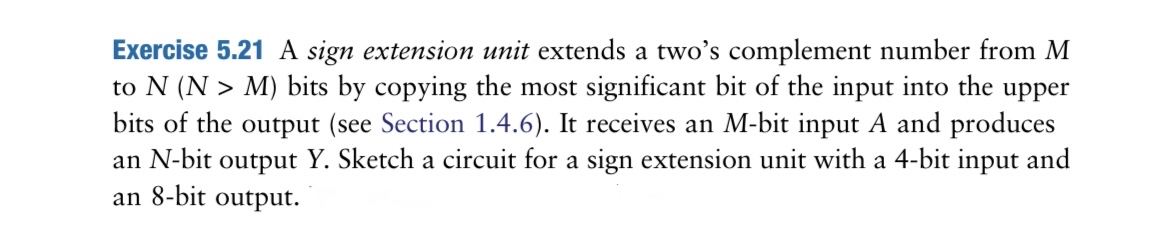 Exercise 5.21 A sign extension unit extends a two's complement number from $M$ to $N$ ($N > M$) bits by copying the most significant bit of the input into the upper bits of the output (see Section 1.4.6). It receives an $M$-bit input $A$ and produces an $N$-bit output $Y$. Sketch a circuit for a sign extension unit with a 4-bit input and an 8-bit output.